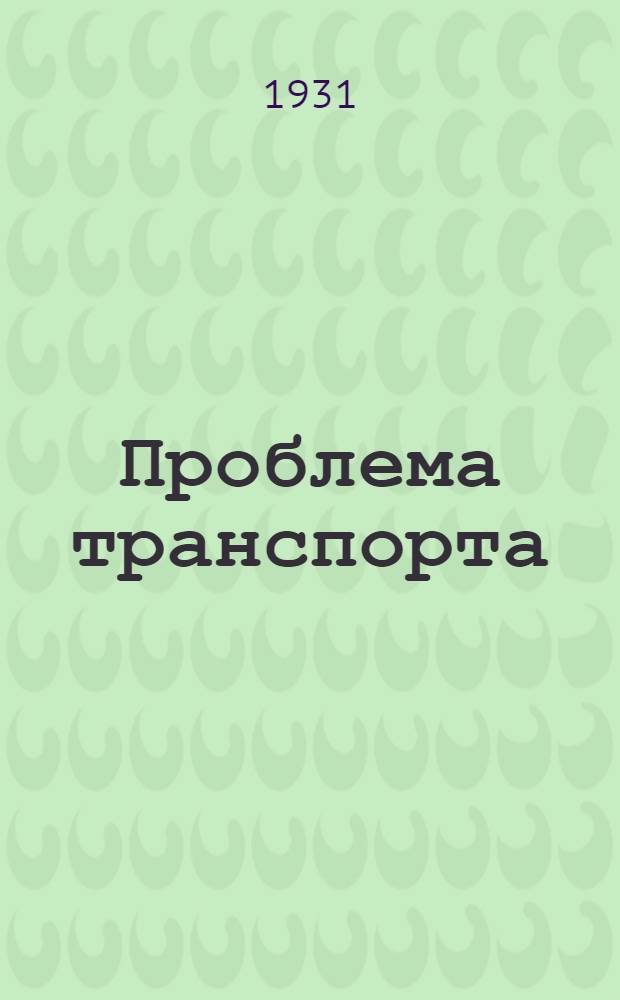 1931

Проблема транспорта